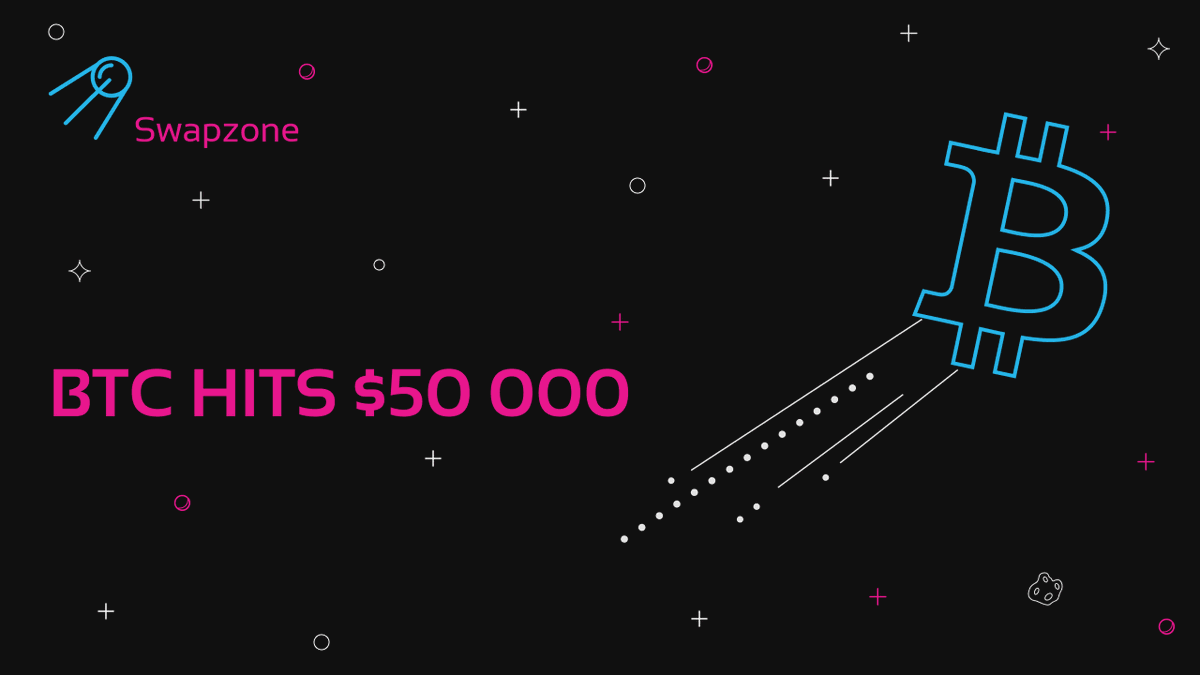 Swapzone

BTC HITS $50 000